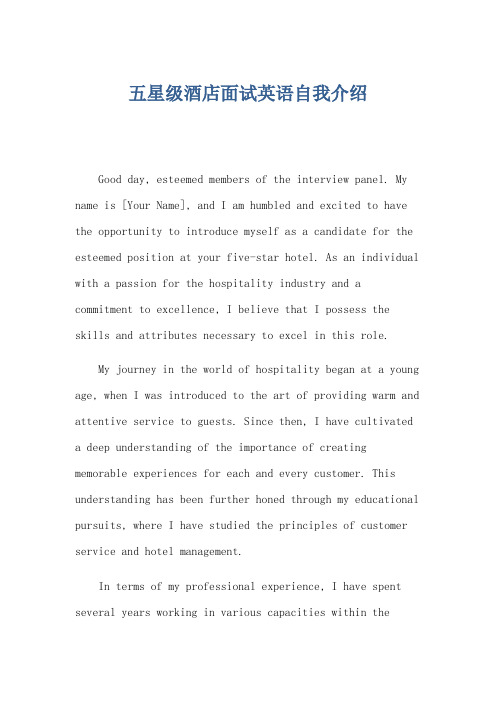 五星级酒店面试英语自我介绍

Good day, esteemed members of the interview panel. My name is [Your Name], and I am humbled and excited to have the opportunity to introduce myself as a candidate for the esteemed position at your five-star hotel. As an individual with a passion for the hospitality industry and a commitment to excellence, I believe that I possess the skills and attributes necessary to excel in this role.

My journey in the world of hospitality began at a young age, when I was introduced to the art of providing warm and attentive service to guests. Since then, I have cultivated a deep understanding of the importance of creating memorable experiences for each and every customer. This understanding has been further honed through my educational pursuits, where I have studied the principles of customer service and hotel management.

In terms of my professional experience, I have spent several years working in various capacities within the